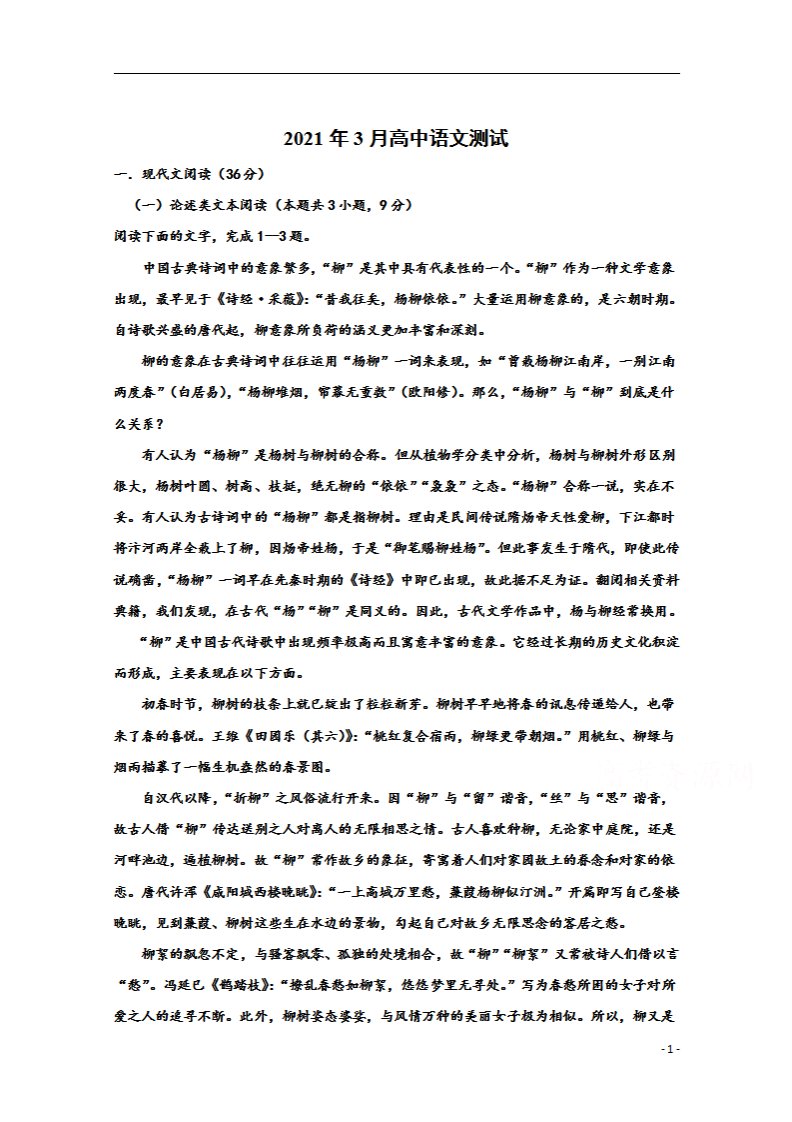 2021年3月高中语文测试

一.现代文阅读（36分）

（一）论述类文本阅读（本题共3小题，9分）

阅读下面的文字，完成1—3题。

中国古典诗词中的意象繁多，“柳”是其中具有代表性的一个。“柳”作为一种文学意象出现，最早见于《诗经·采薇》：“昔我往矣，杨柳依依。”大量运用柳意象的，是六朝时期。自诗歌兴盛的唐代起，柳意象所负荷的涵义更加丰富和深刻。

柳的意象在古典诗词中往往运用“杨柳”一词来表现，如“曾栽杨柳江南岸，一别江南两度春”（白居易），“杨柳堆烟，帘幕无重数”（欧阳修）。那么，“杨柳”与“柳”到底是什么关系？

有人认为“杨柳”是杨树与柳树的合称。但从植物学分类中分析，杨树与柳树外形区别很大，杨树叶圆、树高、枝挺，绝无柳的“依依”“袅袅”之态。“杨柳”合称一说，实在不妥。有人认为古诗词中的“杨柳”都是指柳树。理由是民间传说隋炀帝天性爱柳，下江都时将汴河两岸全栽上了柳，因炀帝姓杨，于是“御笔赐柳姓杨”。但此事发生于隋代，即使此传说确凿，“杨柳”一词早在先秦时期的《诗经》中即已出现，故此据不足为证。翻阅相关资料典籍，我们发现，在古代“杨”“柳”是同义的。因此，古代文学作品中，杨与柳经常换用。

“柳”是中国古代诗歌中出现频率极高而且寓意丰富的意象。它经过长期的历史文化积淀而形成，主要表现在以下方面。

初春时节，柳树的枝条上就已绽出了粒粒新芽。柳树早早地将春的讯息传递给人，也带来了春的喜悦。王维《田园乐（其六）》：“桃红复含宿雨，柳绿更带朝烟。”用桃红、柳绿与烟雨描摹了一幅生机盎然的春景图。

自汉代以降，“折柳”之风俗流行开来。因“柳”与“留”谐音，“丝”与“思”谐音，故古人借“柳”传达送别之人对离人的无限相思之情。古人喜欢种柳，无论家中庭院，还是河畔池边，遍植柳树。故“柳”常作故乡的象征，寄寓着人们对家园故土的眷念和对家的依恋。唐代许浑《咸阳城西楼晚眺》：“一上高城万里愁，蒹葭杨柳似汀洲。”开篇即写自己登楼晚眺，见到蒹葭、柳树这些生在水边的景物，勾起自己对故乡无限思念的客居之愁。

柳絮的飘忽不定，与骚客飘零、孤独的处境相合，故“柳”“柳絮”又常被诗人们借以言“愁”。冯延巳《鹊踏枝》：“撩乱春愁如柳絮，悠悠梦里无寻处。”写为春愁所困的女子对所爱之人的追寻不断。此外，柳树姿态婆娑，与风情万种的美丽女子极为相似。所以，柳又是

- 1 -